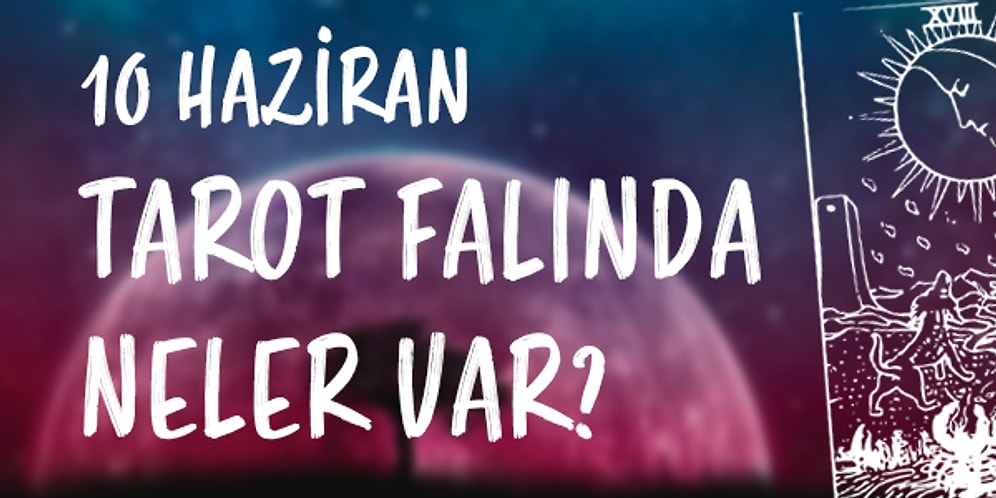 10 HAZİRAN
TAROT FALINDA
NELER VAR?

XVIII